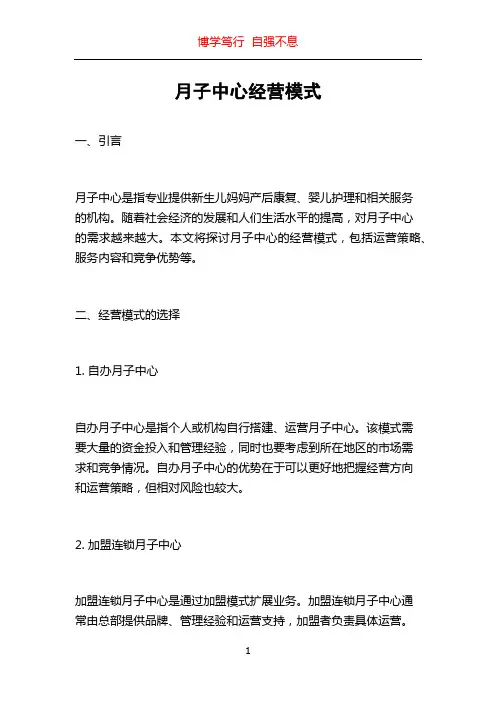 博学笃行 自强不息

月子中心经营模式

一、引言

月子中心是指专业提供新生儿妈妈产后康复、婴儿护理和相关服务的机构。随着社会经济的发展和人们生活水平的提高，对月子中心的需求越来越大。本文将探讨月子中心的经营模式，包括运营策略、服务内容和竞争优势等。

二、经营模式的选择

1. 自办月子中心

自办月子中心是指个人或机构自行搭建、运营月子中心。该模式需要大量的资金投入和管理经验，同时也要考虑到所在地区的市场需求和竞争情况。自办月子中心的优势在于可以更好地把握经营方向和运营策略，但相对风险也较大。

2. 加盟连锁月子中心

加盟连锁月子中心是通过加盟模式扩展业务。加盟连锁月子中心通常由总部提供品牌、管理经验和运营支持，加盟者负责具体运营。

1